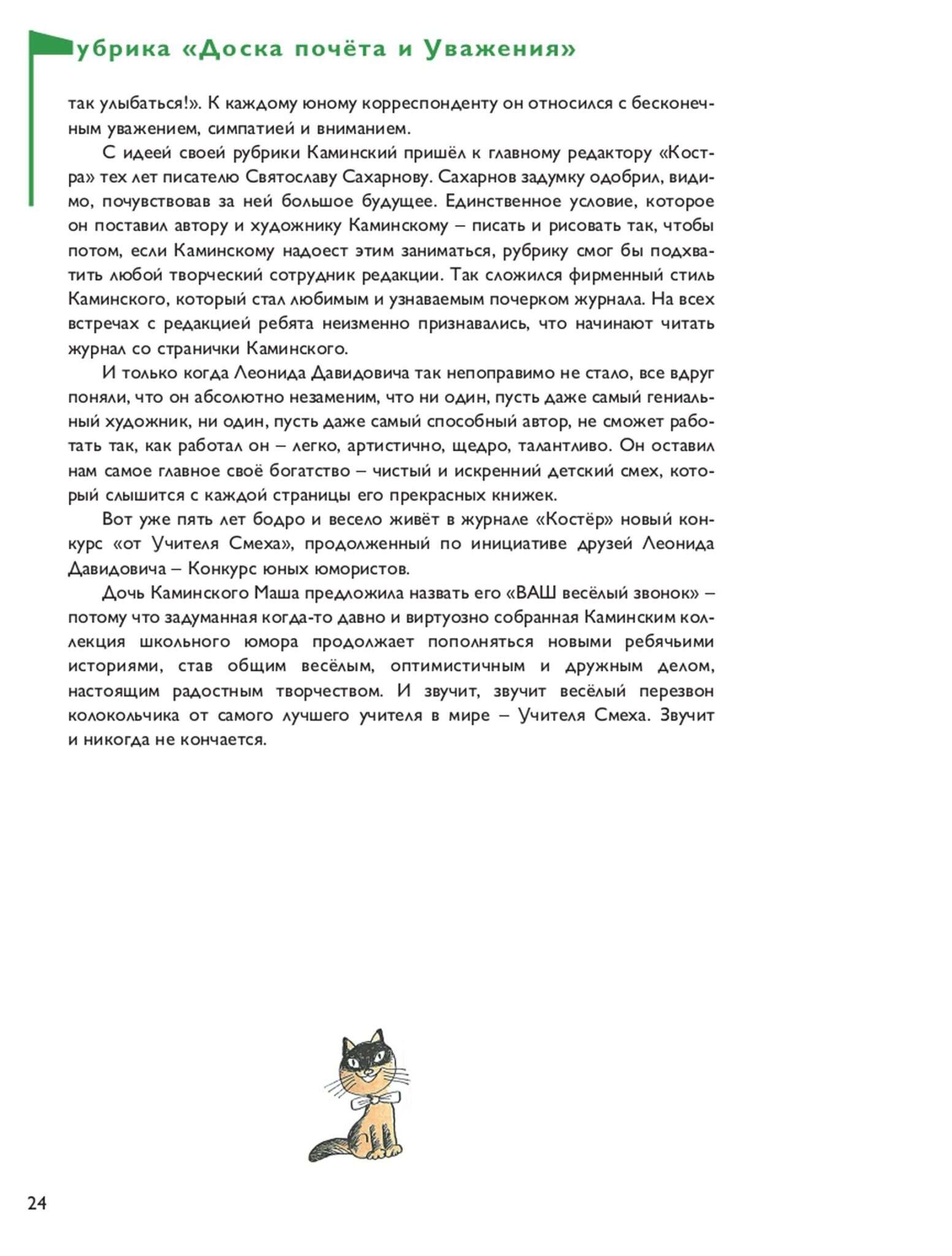 убрика «Доска почёта и Уважения»

так улыбаться!». К каждому юному корреспонденту он относился с бесконечным уважением, симпатией и вниманием.

С идеей своей рубрики Каминский пришёл к главному редактору «Костра» тех лет писателю Святославу Сахарнову. Сахарнов задумку одобрил, видимо, почувствовав за ней большое будущее. Единственное условие, которое он поставил автору и художнику Каминскому – писать и рисовать так, чтобы потом, если Каминскому надоест этим заниматься, рубрику смог бы подхватить любой творческий сотрудник редакции. Так сложился фирменный стиль Каминского, который стал любимым и узнаваемым почерком журнала. На всех встречах с редакцией ребята неизменно признавались, что начинают читать журнал со странички Каминского.

И только когда Леонида Давидовича так непоправимо не стало, все вдруг поняли, что он абсолютно незаменим, что ни один, пусть даже самый гениальный художник, ни один, пусть даже самый способный автор, не сможет работать так, как работал он – легко, артистично, щедро, талантливо. Он оставил нам самое главное своё богатство – чистый и искренний детский смех, который слышится с каждой страницы его прекрасных книжек.

Вот уже пять лет бодро и весело живёт в журнале «Костёр» новый конкурс «от Учителя Смеха», продолженный по инициативе друзей Леонида Давидовича – Конкурс юных юмористов.

Дочь Каминского Маша предложила назвать его «ВАШ весёлый звонок» – потому что задуманная когда-то давно и виртуозно собранная Каминским коллекция школьного юмора продолжает пополняться новыми ребячьими историями, став общим весёлым, оптимистичным и дружным делом, настоящим радостным творчеством. И звучит, звучит весёлый перезвон колокольчика от самого лучшего учителя в мире – Учителя Смеха. Звучит и никогда не кончается.

24